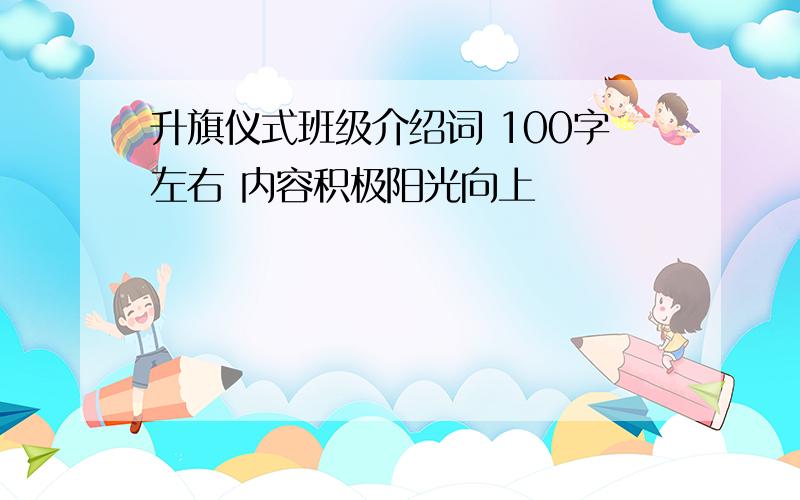 升旗仪式班级介绍词 100字左右 内容积极阳光向上